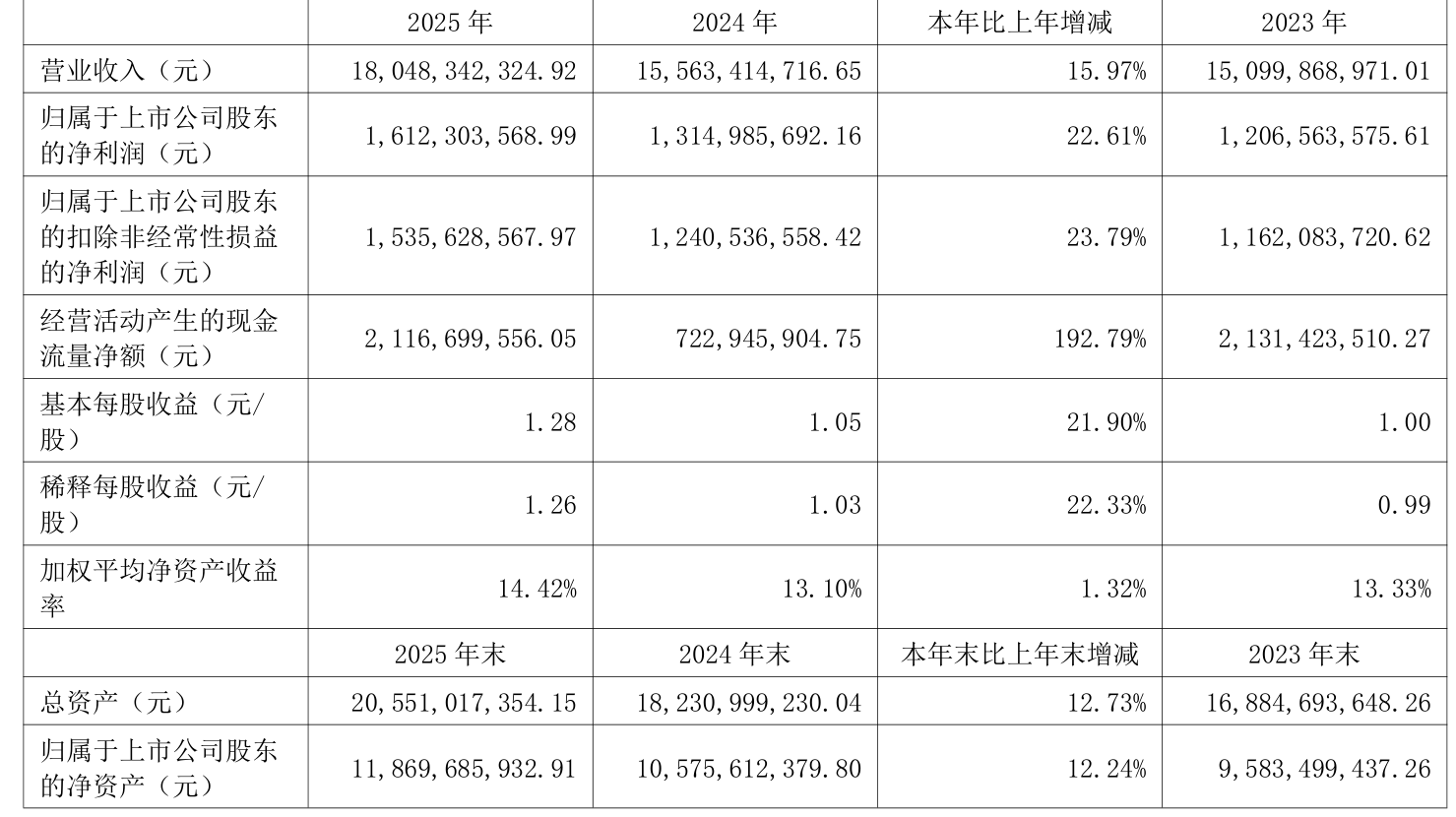 |  | 2025 年 | 2024 年 | 本年比上年增减 | 2023 年 |
|---|---|---|---|---|
| 营业收入（元） | 18,048,342,324.92 | 15,563,414,716.65 | 15.97% | 15,099,868,971.01 |
| 归属于上市公司股东的净利润（元） | 1,612,303,568.99 | 1,314,985,692.16 | 22.61% | 1,206,563,575.61 |
| 归属于上市公司股东的扣除非经常性损益的净利润（元） | 1,535,628,567.97 | 1,240,536,558.42 | 23.79% | 1,162,083,720.62 |
| 经营活动产生的现金流量净额（元） | 2,116,699,556.05 | 722,945,904.75 | 192.79% | 2,131,423,510.27 |
| 基本每股收益（元/股） | 1.28 | 1.05 | 21.90% | 1.00 |
| 稀释每股收益（元/股） | 1.26 | 1.03 | 22.33% | 0.99 |
| 加权平均净资产收益率 | 14.42% | 13.10% | 1.32% | 13.33% |
|  | 2025 年末 | 2024 年末 | 本年末比上年末增减 | 2023 年末 |
| 总资产（元） | 20,551,017,354.15 | 18,230,999,230.04 | 12.73% | 16,884,693,648.26 |
| 归属于上市公司股东的净资产（元） | 11,869,685,932.91 | 10,575,612,379.80 | 12.24% | 9,583,499,437.26 |